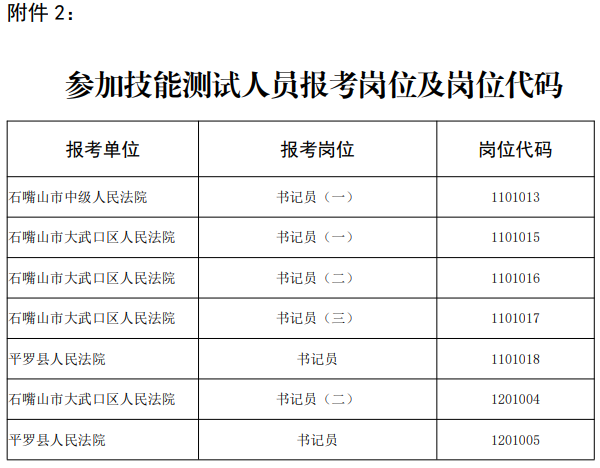 附件 2：

参加技能测试人员报考岗位及岗位代码

| 报考单位 | 报考岗位 | 岗位代码 |
|---|---|---|
| 石嘴山市中级人民法院 | 书记员（一） | 1101013 |
| 石嘴山市大武口区人民法院 | 书记员（一） | 1101015 |
| 石嘴山市大武口区人民法院 | 书记员（二） | 1101016 |
| 石嘴山市大武口区人民法院 | 书记员（三） | 1101017 |
| 平罗县人民法院 | 书记员 | 1101018 |
| 石嘴山市大武口区人民法院 | 书记员（二） | 1201004 |
| 平罗县人民法院 | 书记员 | 1201005 |